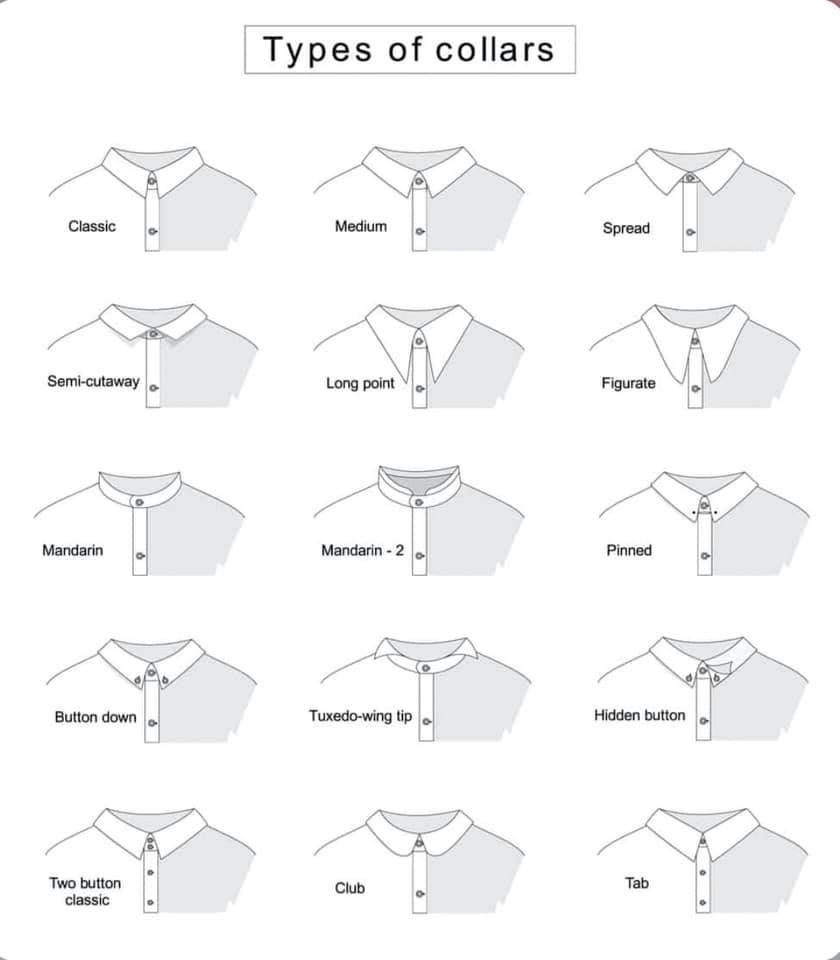 Types of collars

Classic

Medium

Spread

Semi-cutaway

Long point

Figurate

Mandarin

Mandarin - 2

Pinned

Button down

Tuxedo-wing tip

Hidden button

Two button classic

Club

Tab